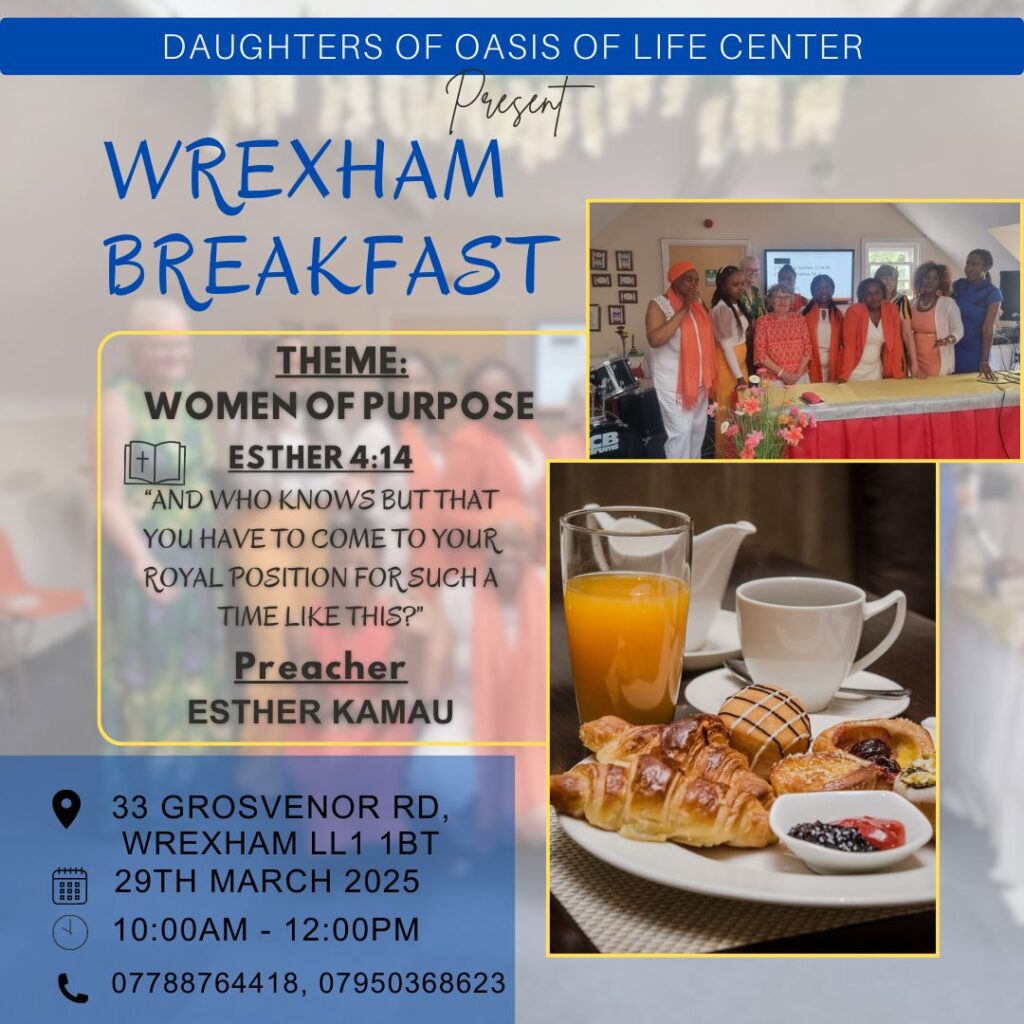 DAUGHTERS OF OASIS OF LIFE CENTER

Present

WREXHAM BREAKFAST

THEME:
WOMEN OF PURPOSE

ESTHER 4:14
"AND WHO KNOWS BUT THAT YOU HAVE TO COME TO YOUR ROYAL POSITION FOR SUCH A TIME LIKE THIS?"

Preacher
ESTHER KAMAU

33 GROSVENOR RD,
WREXHAM LL1 1BT

29TH MARCH 2025

10:00AM - 12:00PM

07788764418, 07950368623